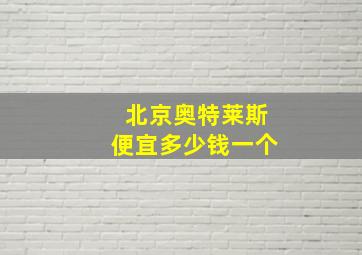 北京奥特莱斯
便宜多少钱一个